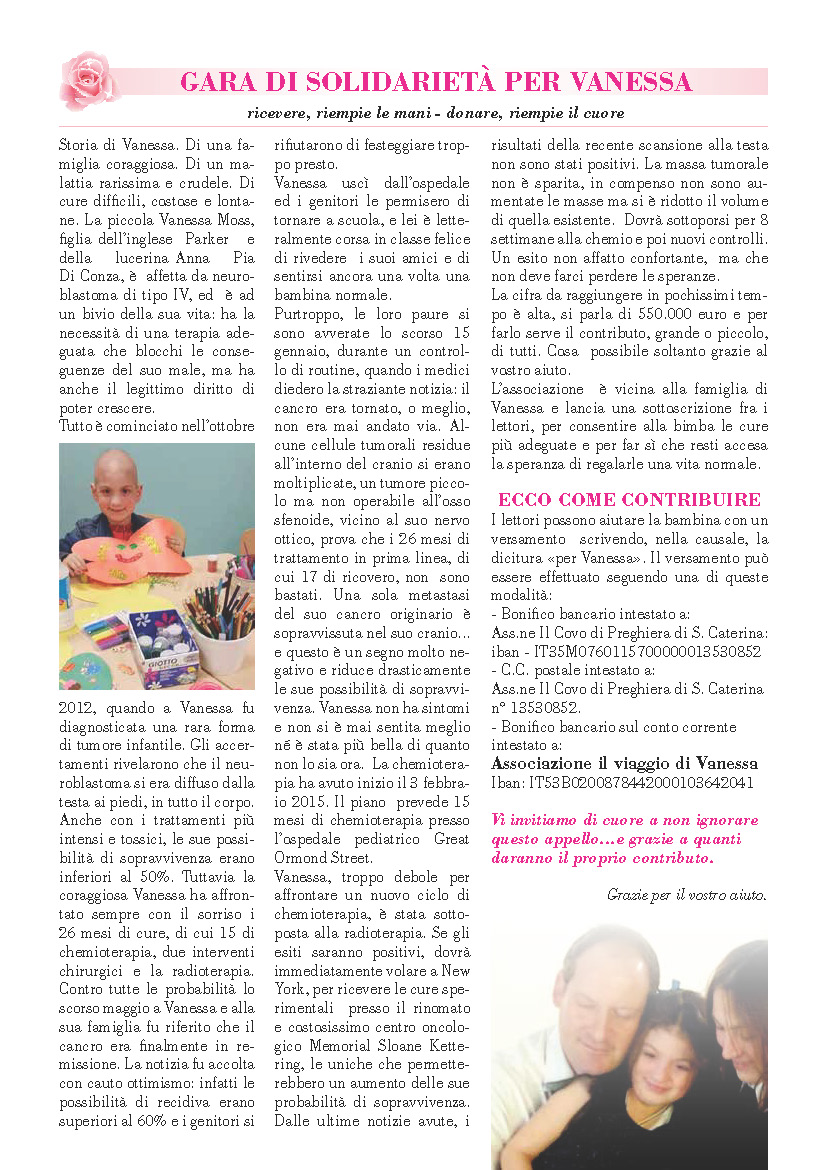 GARA DI SOLIDARIETÀ PER VANESSA

ricevere, riempie le mani - donare, riempie il cuore

Storia di Vanessa. Di una famiglia coraggiosa. Di un malattia rarissima e crudele. Di cure difficili, costose e lontane. La piccola Vanessa Moss, figlia dell'inglese Parker e della lucerina Anna Pia Di Conza, è affetta da neuroblastoma di tipo IV, ed è ad un bivio della sua vita: ha la necessità di una terapia adeguata che blocchi le conseguenze del suo male, ma ha anche il legittimo diritto di poter crescere.
Tutto è cominciato nell'ottobre

2012, quando a Vanessa fu diagnosticata una rara forma di tumore infantile. Gli accertamenti rivelarono che il neuroblastoma si era diffuso dalla testa ai piedi, in tutto il corpo. Anche con i trattamenti più intensi e tossici, le sue possibilità di sopravvivenza erano inferiori al 50%. Tuttavia la coraggiosa Vanessa ha affrontato sempre con il sorriso i 26 mesi di cure, di cui 15 di chemioterapia, due interventi chirurgici e la radioterapia. Contro tutte le probabilità lo scorso maggio a Vanessa e alla sua famiglia fu riferito che il cancro era finalmente in remissione. La notizia fu accolta con cauto ottimismo: infatti le possibilità di recidiva erano superiori al 60% e i genitori si rifiutarono di festeggiare troppo presto.
Vanessa uscì dall'ospedale ed i genitori le permisero di tornare a scuola, e lei è letteralmente corsa in classe felice di rivedere i suoi amici e di sentirsi ancora una volta una bambina normale.
Purtroppo, le loro paure si sono avverate lo scorso 15 gennaio, durante un controllo di routine, quando i medici diedero la straziante notizia: il cancro era tornato, o meglio, non era mai andato via. Alcune cellule tumorali residue all'interno del cranio si erano moltiplicate, un tumore piccolo ma non operabile all'osso sfenoide, vicino al suo nervo ottico, prova che i 26 mesi di trattamento in prima linea, di cui 17 di ricovero, non sono bastati. Una sola metastasi del suo cancro originario è sopravvissuta nel suo cranio... e questo è un segno molto negativo e riduce drasticamente le sue possibilità di sopravvivenza. Vanessa non ha sintomi e non si è mai sentita meglio né è stata più bella di quanto non lo sia ora. La chemioterapia ha avuto inizio il 3 febbraio 2015. Il piano prevede 15 mesi di chemioterapia presso l'ospedale pediatrico Great Ormond Street.
Vanessa, troppo debole per affrontare un nuovo ciclo di chemioterapia, è stata sottoposta alla radioterapia. Se gli esiti saranno positivi, dovrà immediatamente volare a New York, per ricevere le cure sperimentali presso il rinomato e costosissimo centro oncologico Memorial Sloane Kettering, le uniche che permetterebbero un aumento delle sue probabilità di sopravvivenza. Dalle ultime notizie avute, i risultati della recente scansione alla testa non sono stati positivi. La massa tumorale non è sparita, in compenso non sono aumentate le masse ma si è ridotto il volume di quella esistente. Dovrà sottoporsi per 8 settimane alla chemio e poi nuovi controlli. Un esito non affatto confortante, ma che non deve farci perdere le speranze.
La cifra da raggiungere in pochissimi tempo è alta, si parla di 550.000 euro e per farlo serve il contributo, grande o piccolo, di tutti. Cosa possibile soltanto grazie al vostro aiuto.
L'associazione è vicina alla famiglia di Vanessa e lancia una sottoscrizione fra i lettori, per consentire alla bimba le cure più adeguate e per far sì che resti accesa la speranza di regalarle una vita normale.

ECCO COME CONTRIBUIRE
I lettori possono aiutare la bambina con un versamento scrivendo, nella causale, la dicitura «per Vanessa». Il versamento può essere effettuato seguendo una di queste modalità:
- Bonifico bancario intestato a:
Ass.ne Il Covo di Preghiera di S. Caterina: iban - IT35M0760115700000013530852
- C.C. postale intestato a:
Ass.ne Il Covo di Preghiera di S. Caterina n° 13530852.
- Bonifico bancario sul conto corrente intestato a:
Associazione il viaggio di Vanessa
Iban: IT53B0200878442000103642041

Vi invitiamo di cuore a non ignorare questo appello...e grazie a quanti daranno il proprio contributo.

Grazie per il vostro aiuto.